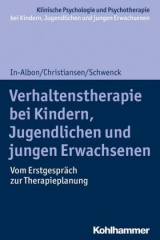 Klinische Psychologie und Psychotherapie bei Kindern, Jugendlichen und jungen Erwachsenen

In-Albon/Christiansen/Schwenck

Verhaltenstherapie bei Kindern, Jugendlichen und jungen Erwachsenen

Vom Erstgespräch zur Therapieplanung

Kohlhammer